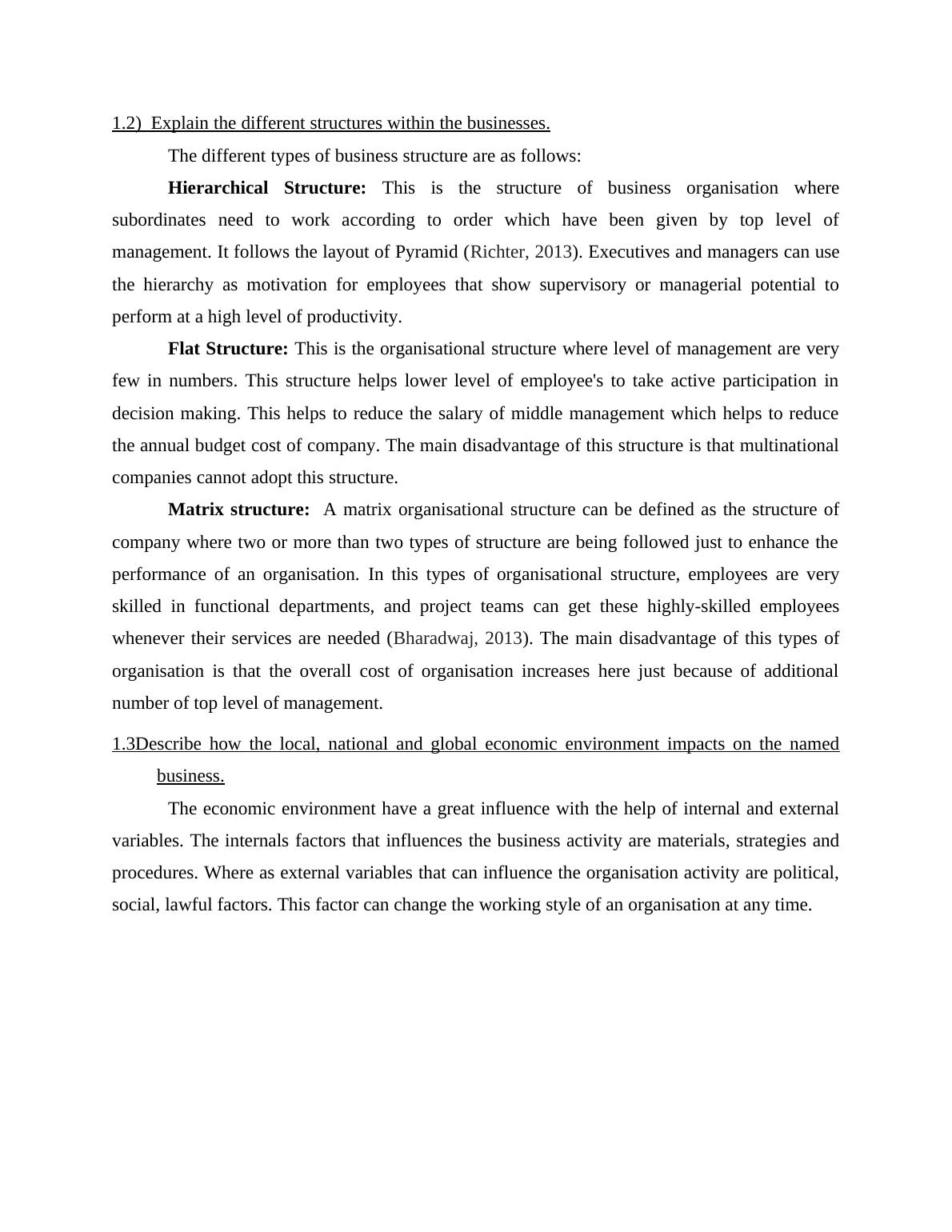 1.2) Explain the different structures within the businesses.

The different types of business structure are as follows:

Hierarchical Structure: This is the structure of business organisation where subordinates need to work according to order which have been given by top level of management. It follows the layout of Pyramid (Richter, 2013). Executives and managers can use the hierarchy as motivation for employees that show supervisory or managerial potential to perform at a high level of productivity.

Flat Structure: This is the organisational structure where level of management are very few in numbers. This structure helps lower level of employee's to take active participation in decision making. This helps to reduce the salary of middle management which helps to reduce the annual budget cost of company. The main disadvantage of this structure is that multinational companies cannot adopt this structure.

Matrix structure: A matrix organisational structure can be defined as the structure of company where two or more than two types of structure are being followed just to enhance the performance of an organisation. In this types of organisational structure, employees are very skilled in functional departments, and project teams can get these highly-skilled employees whenever their services are needed (Bharadwaj, 2013). The main disadvantage of this types of organisation is that the overall cost of organisation increases here just because of additional number of top level of management.

1.3Describe how the local, national and global economic environment impacts on the named business.

The economic environment have a great influence with the help of internal and external variables. The internals factors that influences the business activity are materials, strategies and procedures. Where as external variables that can influence the organisation activity are political, social, lawful factors. This factor can change the working style of an organisation at any time.